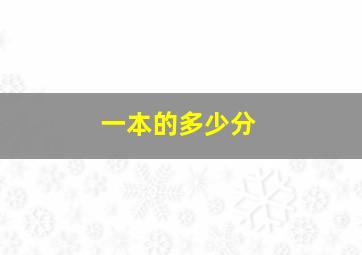 一本的多少分